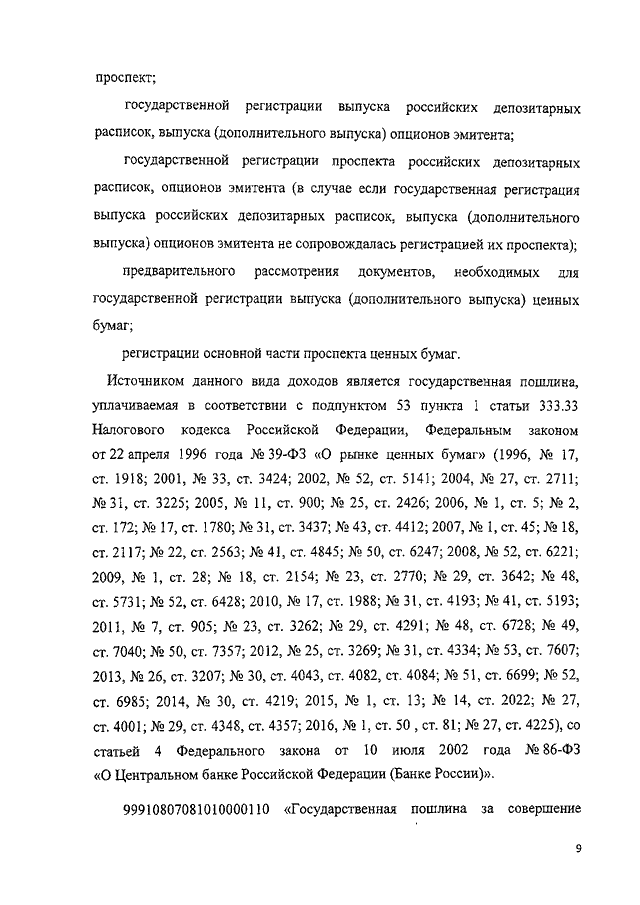 проспект;

государственной регистрации выпуска российских депозитарных расписок, выпуска (дополнительного выпуска) опционов эмитента;

государственной регистрации проспекта российских депозитарных расписок, опционов эмитента (в случае если государственная регистрация выпуска российских депозитарных расписок, выпуска (дополнительного выпуска) опционов эмитента не сопровождалась регистрацией их проспекта);

предварительного рассмотрения документов, необходимых для государственной регистрации выпуска (дополнительного выпуска) ценных бумаг;

регистрации основной части проспекта ценных бумаг.

Источником данного вида доходов является государственная пошлина, уплачиваемая в соответствии с подпунктом 53 пункта 1 статьи 333.33 Налогового кодекса Российской Федерации, Федеральным законом от 22 апреля 1996 года № 39-ФЗ «О рынке ценных бумаг» (1996, № 17, ст. 1918; 2001, № 33, ст. 3424; 2002, № 52, ст. 5141; 2004, № 27, ст. 2711; № 31, ст. 3225; 2005, № 11, ст. 900; № 25, ст. 2426; 2006, № 1, ст. 5; № 2, ст. 172; № 17, ст. 1780; № 31, ст. 3437; № 43, ст. 4412; 2007, № 1, ст. 45; № 18, ст. 2117; № 22, ст. 2563; № 41, ст. 4845; № 50, ст. 6247; 2008, № 52, ст. 6221; 2009, № 1, ст. 28; № 18, ст. 2154; № 23, ст. 2770; № 29, ст. 3642; № 48, ст. 5731; № 52, ст. 6428; 2010, № 17, ст. 1988; № 31, ст. 4193; № 41, ст. 5193; 2011, № 7, ст. 905; № 23, ст. 3262; № 29, ст. 4291; № 48, ст. 6728; № 49, ст. 7040; № 50, ст. 7357; 2012, № 25, ст. 3269; № 31, ст. 4334; № 53, ст. 7607; 2013, № 26, ст. 3207; № 30, ст. 4043, ст. 4082, ст. 4084; № 51, ст. 6699; № 52, ст. 6985; 2014, № 30, ст. 4219; 2015, № 1, ст. 13; № 14, ст. 2022; № 27, ст. 4001; № 29, ст. 4348, ст. 4357; 2016, № 1, ст. 50 , ст. 81; № 27, ст. 4225), со статьей 4 Федерального закона от 10 июля 2002 года № 86-ФЗ «О Центральном банке Российской Федерации (Банке России)».

99910807081010000110 «Государственная пошлина за совершение

9